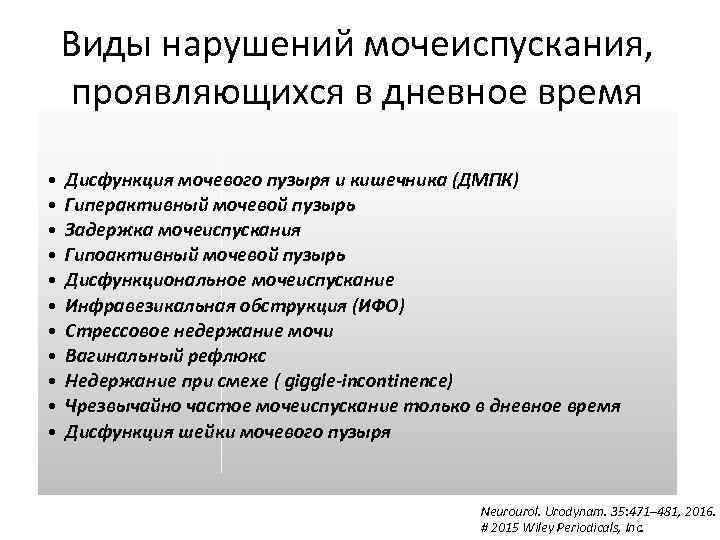 Виды нарушений мочеиспускания, проявляющихся в дневное время

• Дисфункция мочевого пузыря и кишечника (ДМПК)
• Гиперактивный мочевой пузырь
• Задержка мочеиспускания
• Гипоактивный мочевой пузырь
• Дисфункциональное мочеиспускание
• Инфравезикальная обструкция (ИФО)
• Стрессовое недержание мочи
• Вагинальный рефлюкс
• Недержание при смехе ( giggle-incontinence)
• Чрезвычайно частое мочеиспускание только в дневное время
• Дисфункция шейки мочевого пузыря

Neurourol. Urodynam. 35:471–481, 2016.
# 2015 Wiley Periodicals, Inc.